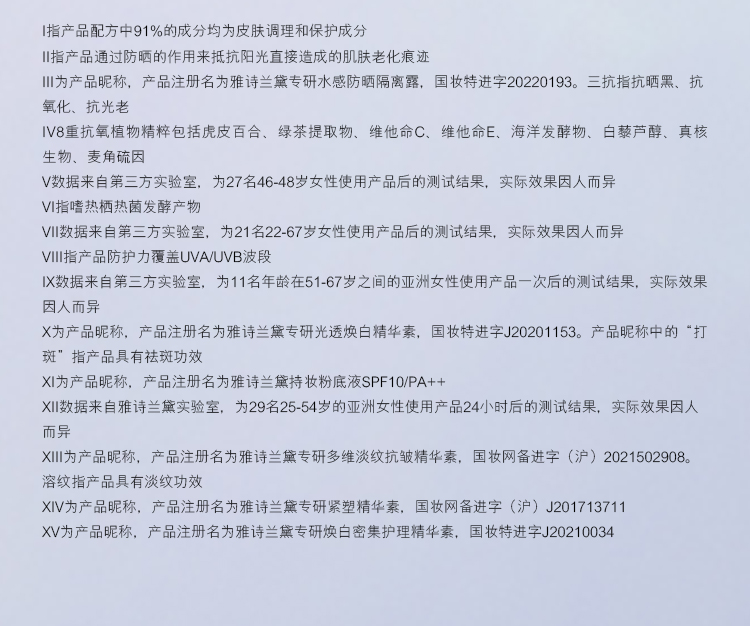 I指产品配方中91%的成分均为皮肤调理和保护成分

II指产品通过防晒的作用来抵抗阳光直接造成的肌肤老化痕迹

III为产品昵称，产品注册名为雅诗兰黛专研水感防晒隔离露，国妆特进字20220193。三抗指抗晒黑、抗氧化、抗光老

IV8重抗氧植物精粹包括虎皮百合、绿茶提取物、维他命C、维他命E、海洋发酵物、白藜芦醇、真核生物、麦角硫因

V数据来自第三方实验室，为27名46-48岁女性使用产品后的测试结果，实际效果因人而异

VI指嗜热栖热菌发酵产物

VII数据来自第三方实验室，为21名22-67岁女性使用产品后的测试结果，实际效果因人而异

VIII指产品防护力覆盖UVA/UVB波段

IX数据来自第三方实验室，为11名年龄在51-67岁之间的亚洲女性使用产品一次后的测试结果，实际效果因人而异

X为产品昵称，产品注册名为雅诗兰黛专研光透焕白精华素，国妆特进字J20201153。产品昵称中的“打斑”指产品具有祛斑功效

XI为产品昵称，产品注册名为雅诗兰黛持妆粉底液SPF10/PA++

XII数据来自雅诗兰黛实验室，为29名25-54岁的亚洲女性使用产品24小时后的测试结果，实际效果因人而异

XIII为产品昵称，产品注册名为雅诗兰黛专研多维淡纹抗皱精华素，国妆网备进字（沪）2021502908。溶纹指产品具有淡纹功效

XIV为产品昵称，产品注册名为雅诗兰黛专研紧塑精华素，国妆网备进字（沪）J201713711

XV为产品昵称，产品注册名为雅诗兰黛专研焕白密集护理精华素，国妆特进字J20210034